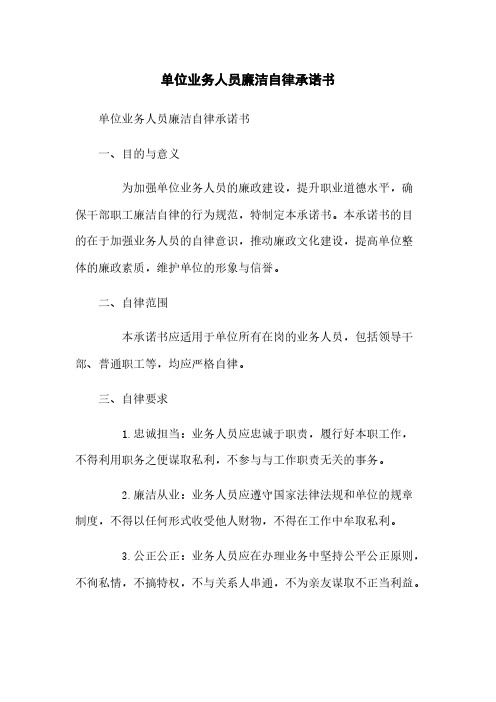 单位业务人员廉洁自律承诺书

单位业务人员廉洁自律承诺书

一、目的与意义

为加强单位业务人员的廉政建设，提升职业道德水平，确保干部职工廉洁自律的行为规范，特制定本承诺书。本承诺书的目的在于加强业务人员的自律意识，推动廉政文化建设，提高单位整体的廉政素质，维护单位的形象与信誉。

二、自律范围

本承诺书应适用于单位所有在岗的业务人员，包括领导干部、普通职工等，均应严格自律。

三、自律要求

1. 忠诚担当：业务人员应忠诚于职责，履行好本职工作，不得利用职务之便谋取私利，不参与与工作职责无关的事务。

2. 廉洁从业：业务人员应遵守国家法律法规和单位的规章制度，不得以任何形式收受他人财物，不得在工作中牟取私利。

3. 公正公正：业务人员应在办理业务中坚持公平公正原则，不徇私情，不搞特权，不与关系人串通，不为亲友谋取不正当利益。